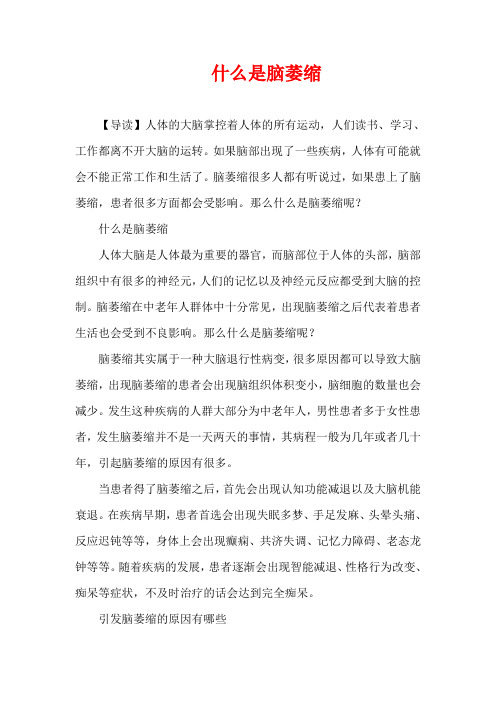 什么是脑萎缩

【导读】人体的大脑掌控着人体的所有运动，人们读书、学习、工作都离不开大脑的运转。如果脑部出现了一些疾病，人体有可能就会不能正常工作和生活了。脑萎缩很多人都有听说过，如果患上了脑萎缩，患者很多方面都会受影响。那么什么是脑萎缩呢？

什么是脑萎缩

人体大脑是人体最为重要的器官，而脑部位于人体的头部，脑部组织中有很多的神经元，人们的记忆以及神经元反应都受到大脑的控制。脑萎缩在中老年人群体中十分常见，出现脑萎缩之后代表着患者生活也会受到不良影响。那么什么是脑萎缩呢？

脑萎缩其实属于一种大脑退行性病变，很多原因都可以导致大脑萎缩，出现脑萎缩的患者会出现脑组织体积变小，脑细胞的数量也会减少。发生这种疾病的人群大部分为中老年人，男性患者多于女性患者，发生脑萎缩并不是一天两天的事情，其病程一般为几年或者几十年，引起脑萎缩的原因有很多。

当患者得了脑萎缩之后，首先会出现认知功能减退以及大脑机能衰退。在疾病早期，患者首选会出现失眠多梦、手足发麻、头晕头痛、反应迟钝等等，身体上会出现癫痫、共济失调、记忆力障碍、老态龙钟等等。随着疾病的发展，患者逐渐会出现智能减退、性格行为改变、痴呆等症状，不及时治疗的话会达到完全痴呆。

引发脑萎缩的原因有哪些